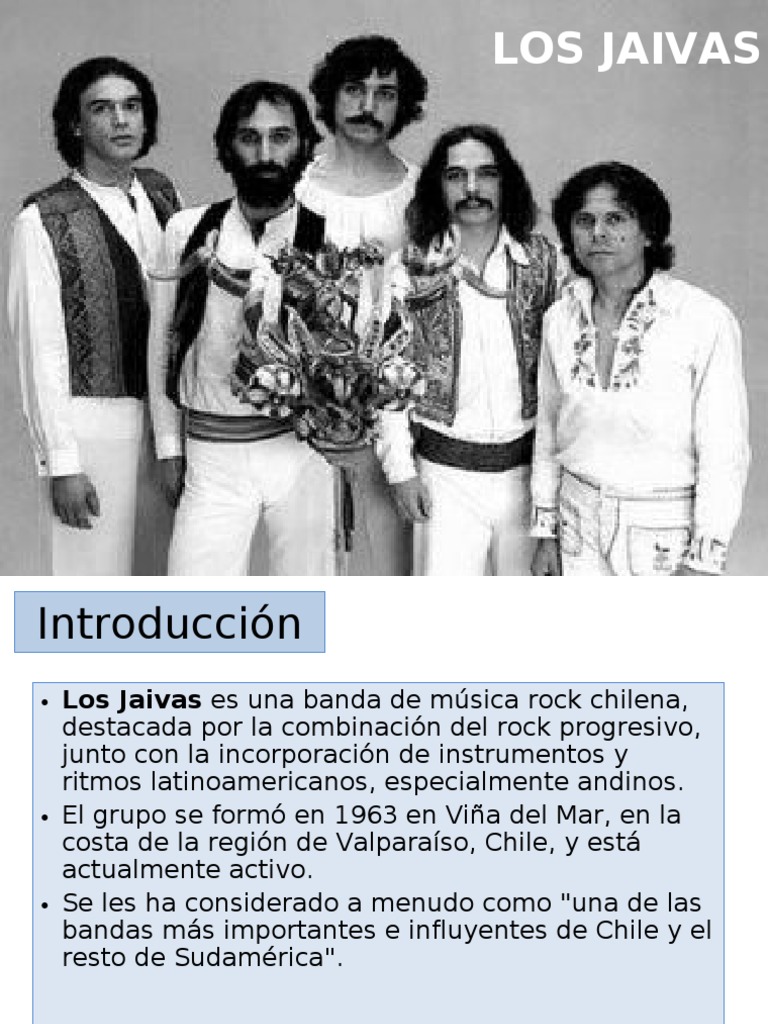 LOS JAIVAS

Introducción

• Los Jaivas es una banda de música rock chilena, destacada por la combinación del rock progresivo, junto con la incorporación de instrumentos y ritmos latinoamericanos, especialmente andinos.
• El grupo se formó en 1963 en Viña del Mar, en la costa de la región de Valparaíso, Chile, y está actualmente activo.
• Se les ha considerado a menudo como "una de las bandas más importantes e influyentes de Chile y el resto de Sudamérica".